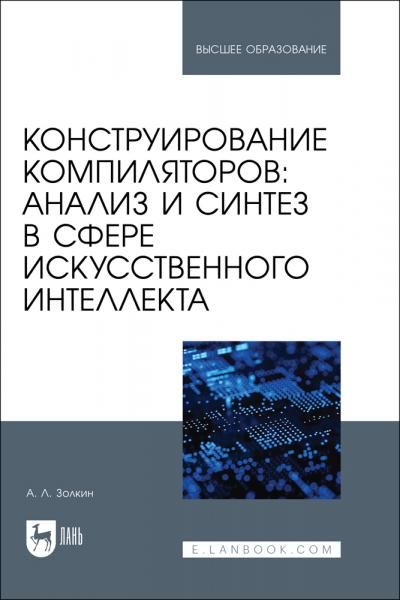 ВЫСШЕЕ ОБРАЗОВАНИЕ

КОНСТРУИРОВАНИЕ КОМПИЛЯТОРОВ: АНАЛИЗ И СИНТЕЗ В СФЕРЕ ИСКУССТВЕННОГО ИНТЕЛЛЕКТА

А. Л. Золкин

ЛАНЬ

E.LANBOOK.COM